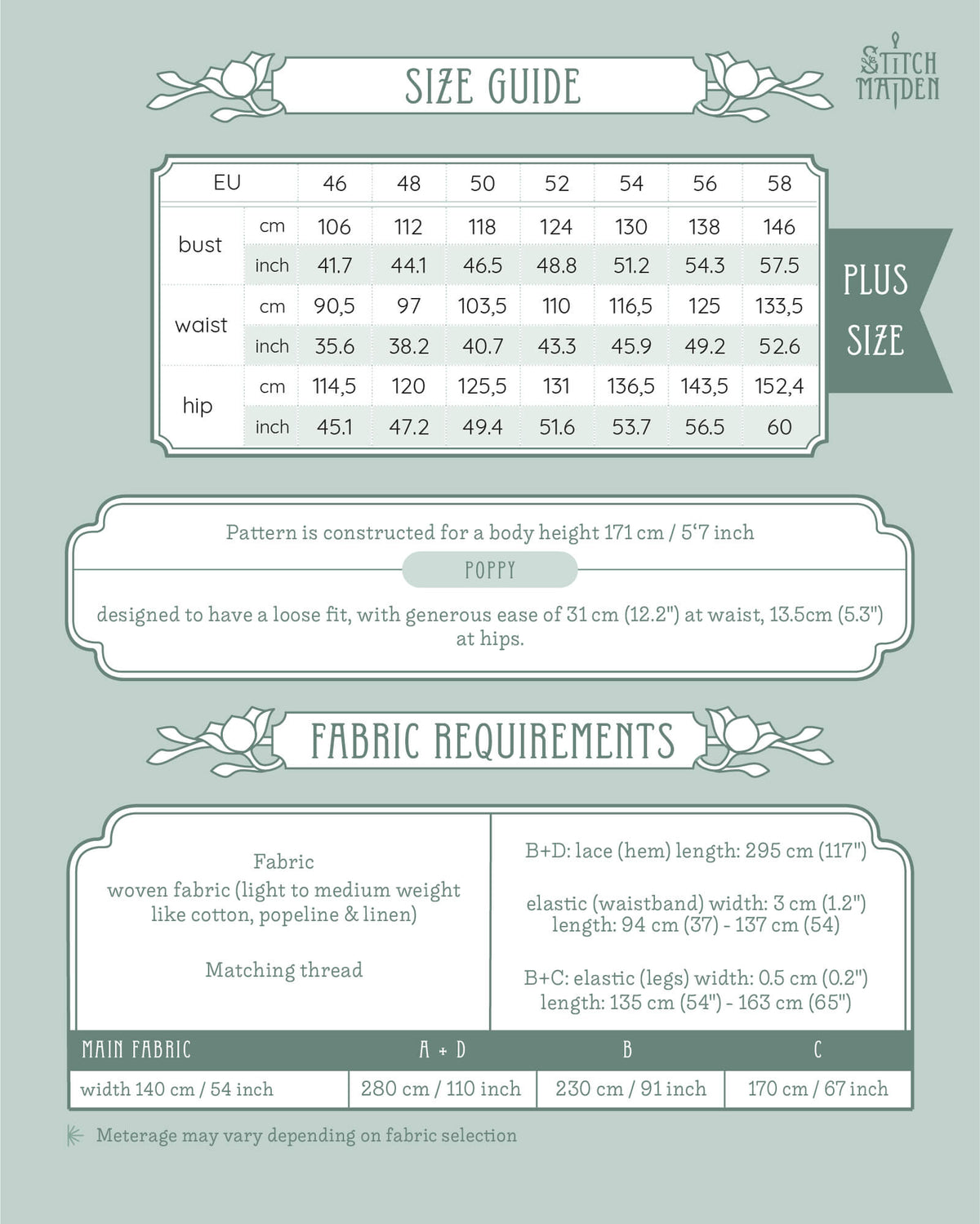 SIZE GUIDE

STITCH MAIDEN

| EU | | 46 | 48 | 50 | 52 | 54 | 56 | 58 |
|---|---|---|---|---|---|---|---|---|
| bust | cm | 106 | 112 | 118 | 124 | 130 | 138 | 146 |
| | inch | 41.7 | 44.1 | 46.5 | 48.8 | 51.2 | 54.3 | 57.5 |
| waist | cm | 90,5 | 97 | 103,5 | 110 | 116,5 | 125 | 133,5 |
| | inch | 35.6 | 38.2 | 40.7 | 43.3 | 45.9 | 49.2 | 52.6 |
| hip | cm | 114,5 | 120 | 125,5 | 131 | 136,5 | 143,5 | 152,4 |
| | inch | 45.1 | 47.2 | 49.4 | 51.6 | 53.7 | 56.5 | 60 |

PLUS SIZE

Pattern is constructed for a body height 171 cm / 5'7 inch

POPPY

designed to have a loose fit, with generous ease of 31 cm (12.2") at waist, 13.5cm (5.3") at hips.

FABRIC REQUIREMENTS

Fabric
woven fabric (light to medium weight like cotton, popeline & linen)

Matching thread

B+D: lace (hem) length: 295 cm (117")

elastic (waistband) width: 3 cm (1.2")
length: 94 cm (37) - 137 cm (54)

B+C: elastic (legs) width: 0.5 cm (0.2")
length: 135 cm (54") - 163 cm (65")

| MAIN FABRIC | A + D | B | C |
|---|---|---|---|
| width 140 cm / 54 inch | 280 cm / 110 inch | 230 cm / 91 inch | 170 cm / 67 inch |

Meterage may vary depending on fabric selection